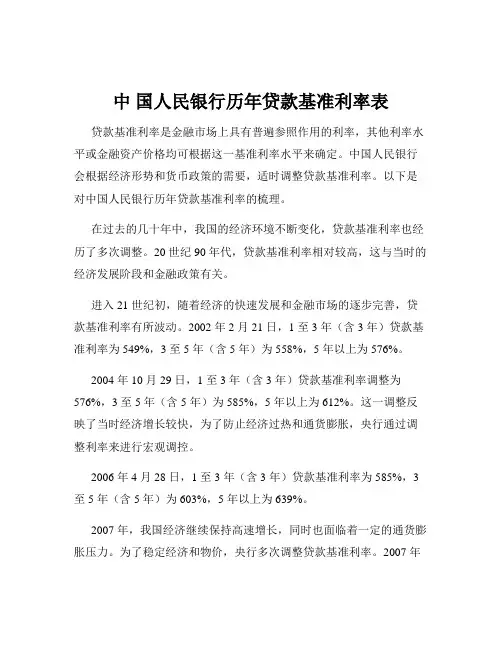 中 国人民银行历年贷款基准利率表

贷款基准利率是金融市场上具有普遍参照作用的利率，其他利率水平或金融资产价格均可根据这一基准利率水平来确定。中国人民银行会根据经济形势和货币政策的需要，适时调整贷款基准利率。以下是对中国人民银行历年贷款基准利率的梳理。

在过去的几十年中，我国的经济环境不断变化，贷款基准利率也经历了多次调整。20 世纪 90 年代，贷款基准利率相对较高，这与当时的经济发展阶段和金融政策有关。

进入 21 世纪初，随着经济的快速发展和金融市场的逐步完善，贷款基准利率有所波动。2002 年 2 月 21 日，1 至 3 年（含 3 年）贷款基准利率为 549%，3 至 5 年（含 5 年）为 558%，5 年以上为 576%。

2004 年 10 月 29 日，1 至 3 年（含 3 年）贷款基准利率调整为 576%，3 至 5 年（含 5 年）为 585%，5 年以上为 612%。这一调整反映了当时经济增长较快，为了防止经济过热和通货膨胀，央行通过调整利率来进行宏观调控。

2006 年 4 月 28 日，1 至 3 年（含 3 年）贷款基准利率为 585%，3 至 5 年（含 5 年）为 603%，5 年以上为 639%。

2007 年，我国经济继续保持高速增长，同时也面临着一定的通货膨胀压力。为了稳定经济和物价，央行多次调整贷款基准利率。2007 年